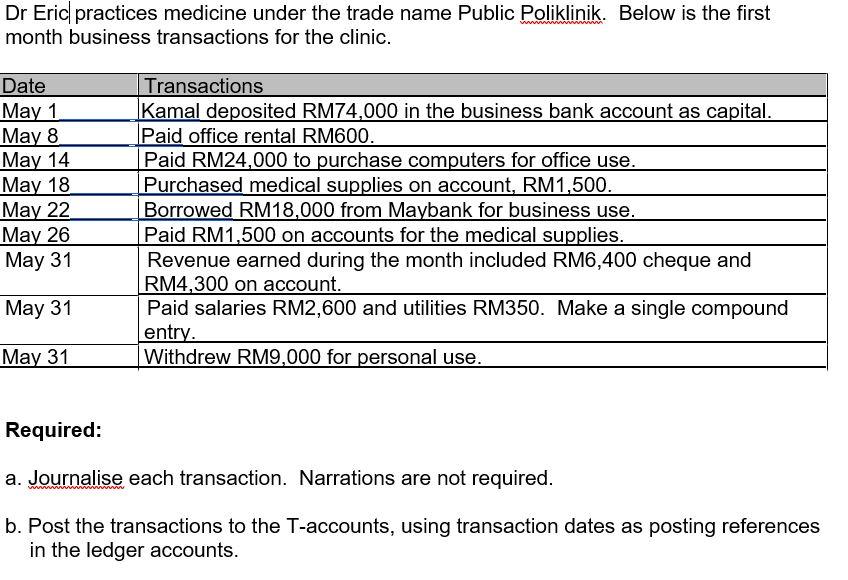 Dr Eric practices medicine under the trade name Public Poliklinik. Below is the first month business transactions for the clinic.

| Date | Transactions |
|---|---|
| May 1 | Kamal deposited RM74,000 in the business bank account as capital. |
| May 8 | Paid office rental RM600. |
| May 14 | Paid RM24,000 to purchase computers for office use. |
| May 18 | Purchased medical supplies on account, RM1,500. |
| May 22 | Borrowed RM18,000 from Maybank for business use. |
| May 26 | Paid RM1,500 on accounts for the medical supplies. |
| May 31 | Revenue earned during the month included RM6,400 cheque and RM4,300 on account. |
| May 31 | Paid salaries RM2,600 and utilities RM350. Make a single compound entry. |
| May 31 | Withdrew RM9,000 for personal use. |

**Required:**

a. Journalise each transaction. Narrations are not required.

b. Post the transactions to the T-accounts, using transaction dates as posting references in the ledger accounts.